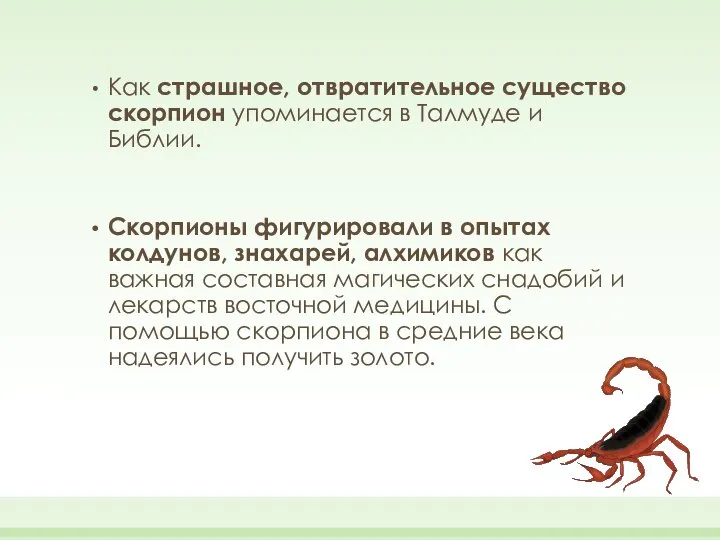 • Как страшное, отвратительное существо скорпион упоминается в Талмуде и Библии.

• Скорпионы фигурировали в опытах колдунов, знахарей, алхимиков как важная составная магических снадобий и лекарств восточной медицины. С помощью скорпиона в средние века надеялись получить золото.